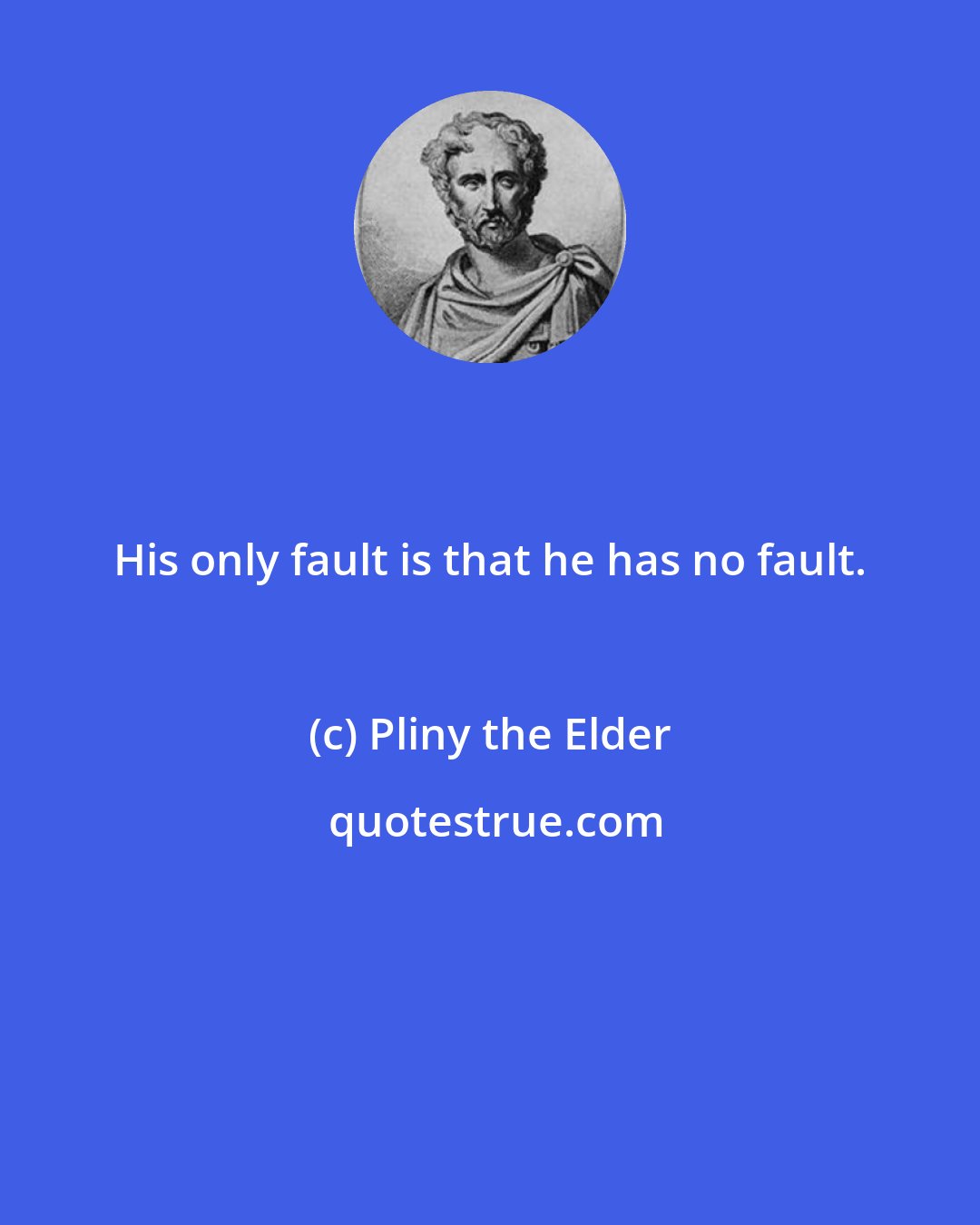 His only fault is that he has no fault.

(c) Pliny the Elder

quotestrue.com